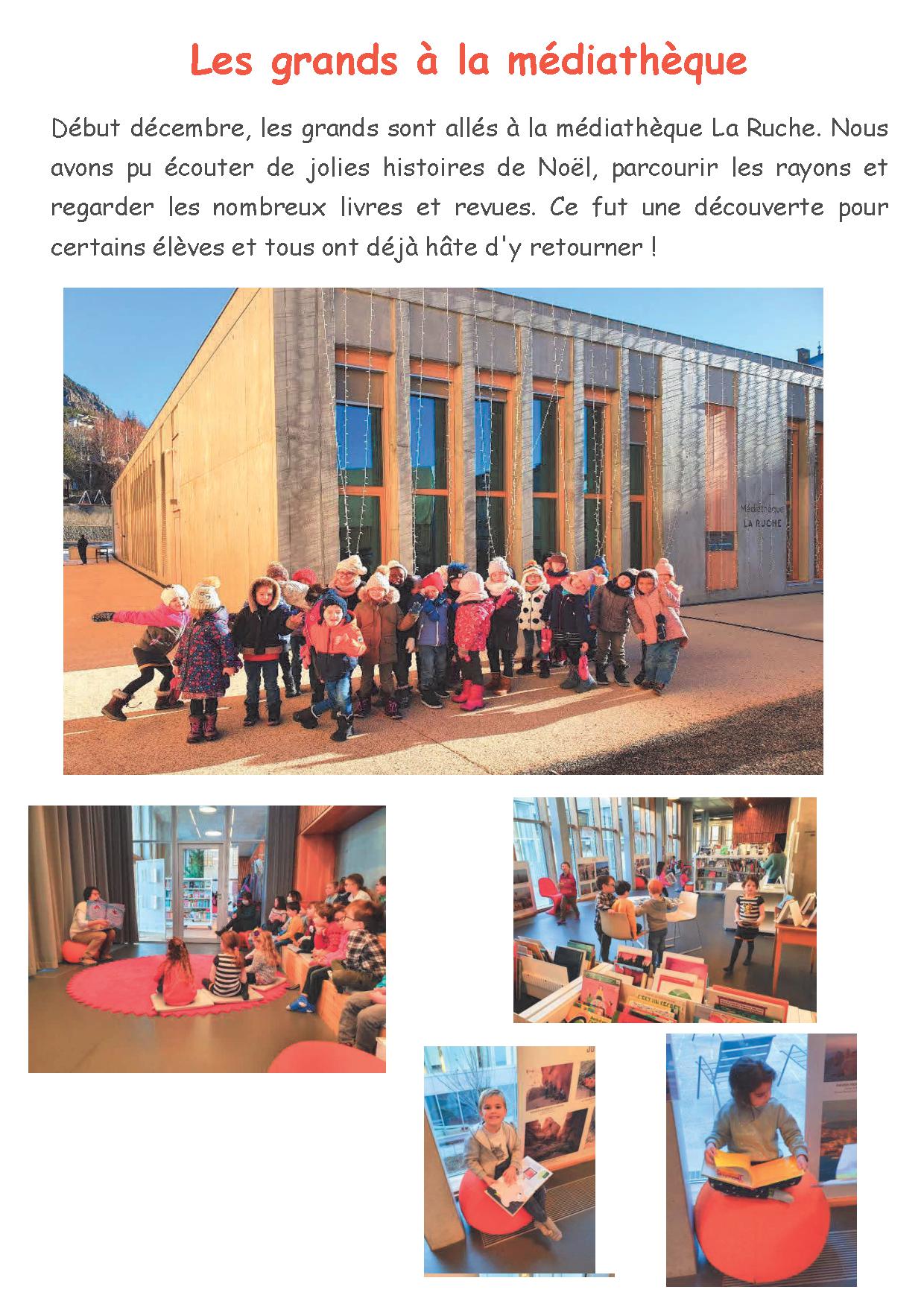 Les grands à la médiathèque

Début décembre, les grands sont allés à la médiathèque La Ruche. Nous avons pu écouter de jolies histoires de Noël, parcourir les rayons et regarder les nombreux livres et revues. Ce fut une découverte pour certains élèves et tous ont déjà hâte d'y retourner !

Médiathèque
LA RUCHE